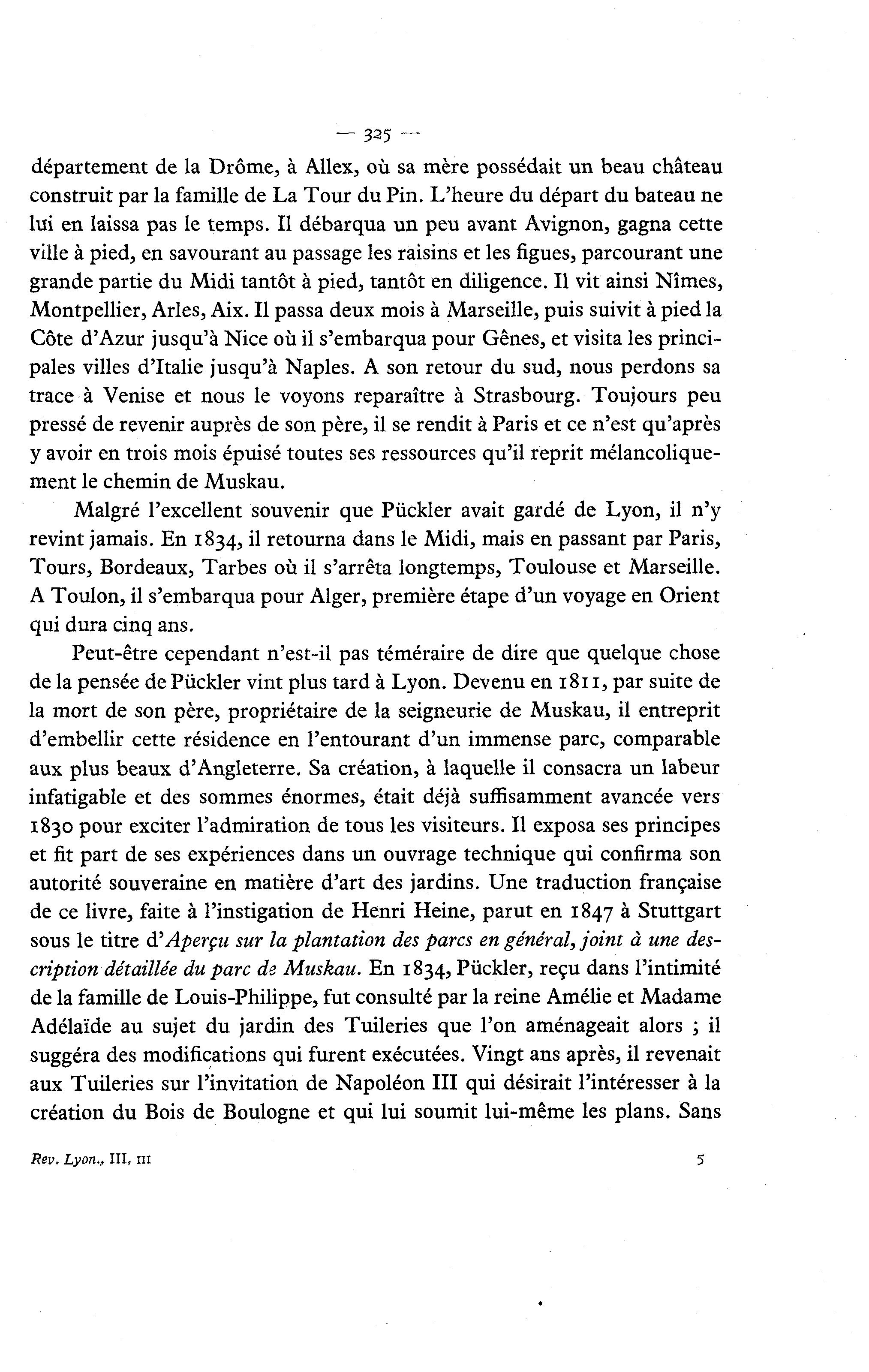 — 325 —

département de la Drôme, à Allex, où sa mère possédait un beau château construit par la famille de La Tour du Pin. L'heure du départ du bateau ne lui en laissa pas le temps. Il débarqua un peu avant Avignon, gagna cette ville à pied, en savourant au passage les raisins et les figues, parcourant une grande partie du Midi tantôt à pied, tantôt en diligence. Il vit ainsi Nîmes, Montpellier, Arles, Aix. Il passa deux mois à Marseille, puis suivit à pied la Côte d'Azur jusqu'à Nice où il s'embarqua pour Gênes, et visita les principales villes d'Italie jusqu'à Naples. A son retour du sud, nous perdons sa trace à Venise et nous le voyons reparaître à Strasbourg. Toujours peu pressé de revenir auprès de son père, il se rendit à Paris et ce n'est qu'après y avoir en trois mois épuisé toutes ses ressources qu'il reprit mélancoliquement le chemin de Muskau.

Malgré l'excellent souvenir que Pückler avait gardé de Lyon, il n'y revint jamais. En 1834, il retourna dans le Midi, mais en passant par Paris, Tours, Bordeaux, Tarbes où il s'arrêta longtemps, Toulouse et Marseille. A Toulon, il s'embarqua pour Alger, première étape d'un voyage en Orient qui dura cinq ans.

Peut-être cependant n'est-il pas téméraire de dire que quelque chose de la pensée de Pückler vint plus tard à Lyon. Devenu en 1811, par suite de la mort de son père, propriétaire de la seigneurie de Muskau, il entreprit d'embellir cette résidence en l'entourant d'un immense parc, comparable aux plus beaux d'Angleterre. Sa création, à laquelle il consacra un labeur infatigable et des sommes énormes, était déjà suffisamment avancée vers 1830 pour exciter l'admiration de tous les visiteurs. Il exposa ses principes et fit part de ses expériences dans un ouvrage technique qui confirma son autorité souveraine en matière d'art des jardins. Une traduction française de ce livre, faite à l'instigation de Henri Heine, parut en 1847 à Stuttgart sous le titre d'Aperçu sur la plantation des parcs en général, joint à une description détaillée du parc de Muskau. En 1834, Pückler, reçu dans l'intimité de la famille de Louis-Philippe, fut consulté par la reine Amélie et Madame Adélaïde au sujet du jardin des Tuileries que l'on aménageait alors ; il suggéra des modifications qui furent exécutées. Vingt ans après, il revenait aux Tuileries sur l'invitation de Napoléon III qui désirait l'intéresser à la création du Bois de Boulogne et qui lui soumit lui-même les plans. Sans

Rev. Lyon., III, III                    5